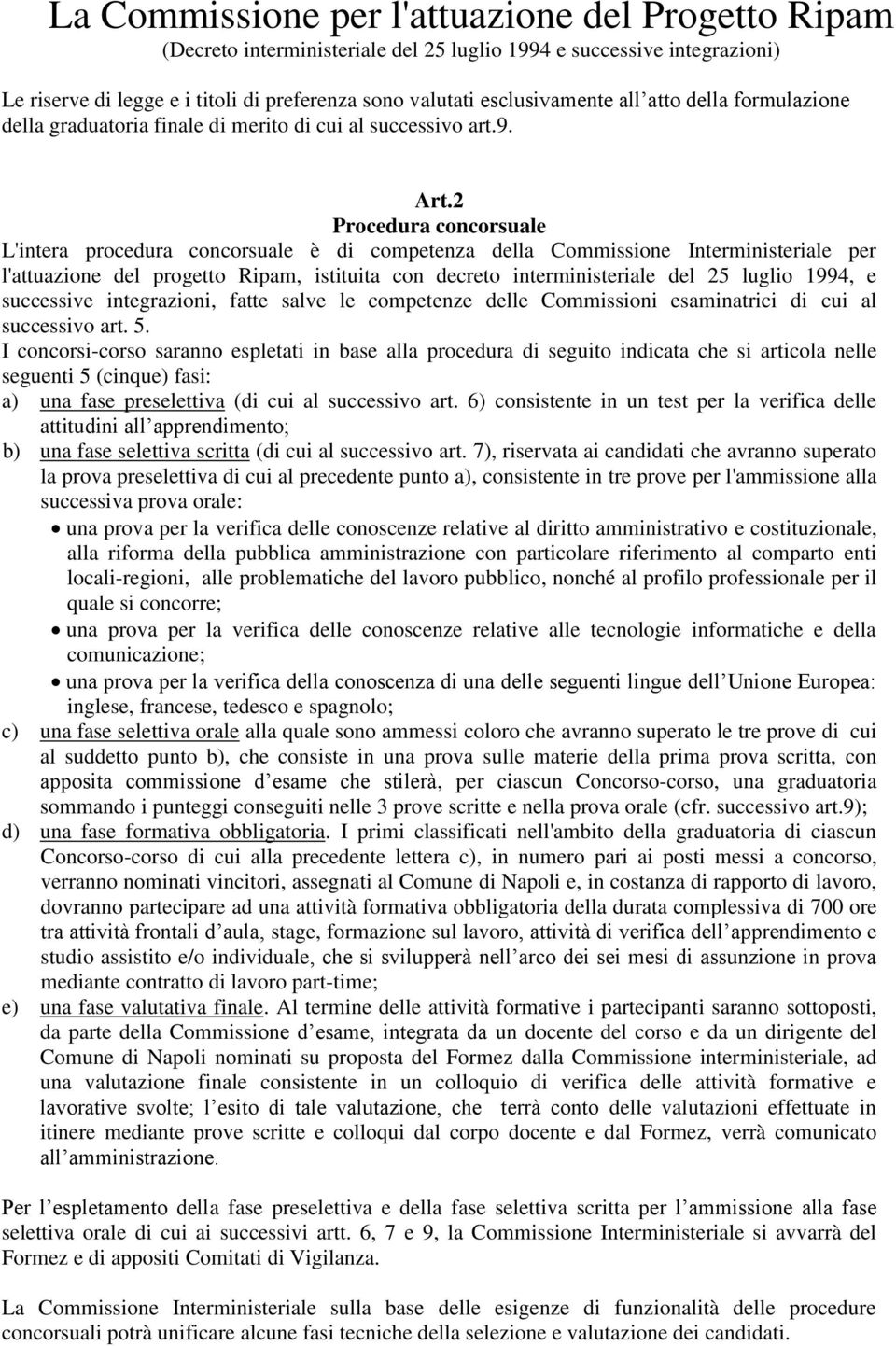 La Commissione per l'attuazione del Progetto Ripam
(Decreto interministeriale del 25 luglio 1994 e successive integrazioni)

Le riserve di legge e i titoli di preferenza sono valutati esclusivamente all atto della formulazione della graduatoria finale di merito di cui al successivo art.9.

Art.2
Procedura concorsuale
L'intera procedura concorsuale è di competenza della Commissione Interministeriale per l'attuazione del progetto Ripam, istituita con decreto interministeriale del 25 luglio 1994, e successive integrazioni, fatte salve le competenze delle Commissioni esaminatrici di cui al successivo art. 5.
I concorsi-corso saranno espletati in base alla procedura di seguito indicata che si articola nelle seguenti 5 (cinque) fasi:
a) una fase preselettiva (di cui al successivo art. 6) consistente in un test per la verifica delle attitudini all apprendimento;
b) una fase selettiva scritta (di cui al successivo art. 7), riservata ai candidati che avranno superato la prova preselettiva di cui al precedente punto a), consistente in tre prove per l'ammissione alla successiva prova orale:
• una prova per la verifica delle conoscenze relative al diritto amministrativo e costituzionale, alla riforma della pubblica amministrazione con particolare riferimento al comparto enti locali-regioni, alle problematiche del lavoro pubblico, nonché al profilo professionale per il quale si concorre;
• una prova per la verifica delle conoscenze relative alle tecnologie informatiche e della comunicazione;
• una prova per la verifica della conoscenza di una delle seguenti lingue dell Unione Europea: inglese, francese, tedesco e spagnolo;
c) una fase selettiva orale alla quale sono ammessi coloro che avranno superato le tre prove di cui al suddetto punto b), che consiste in una prova sulle materie della prima prova scritta, con apposita commissione d esame che stilerà, per ciascun Concorso-corso, una graduatoria sommando i punteggi conseguiti nelle 3 prove scritte e nella prova orale (cfr. successivo art.9);
d) una fase formativa obbligatoria. I primi classificati nell'ambito della graduatoria di ciascun Concorso-corso di cui alla precedente lettera c), in numero pari ai posti messi a concorso, verranno nominati vincitori, assegnati al Comune di Napoli e, in costanza di rapporto di lavoro, dovranno partecipare ad una attività formativa obbligatoria della durata complessiva di 700 ore tra attività frontali d aula, stage, formazione sul lavoro, attività di verifica dell apprendimento e studio assistito e/o individuale, che si svilupperà nell arco dei sei mesi di assunzione in prova mediante contratto di lavoro part-time;
e) una fase valutativa finale. Al termine delle attività formative i partecipanti saranno sottoposti, da parte della Commissione d esame, integrata da un docente del corso e da un dirigente del Comune di Napoli nominati su proposta del Formez dalla Commissione interministeriale, ad una valutazione finale consistente in un colloquio di verifica delle attività formative e lavorative svolte; l esito di tale valutazione, che terrà conto delle valutazioni effettuate in itinere mediante prove scritte e colloqui dal corpo docente e dal Formez, verrà comunicato all amministrazione.

Per l espletamento della fase preselettiva e della fase selettiva scritta per l ammissione alla fase selettiva orale di cui ai successivi artt. 6, 7 e 9, la Commissione Interministeriale si avvarrà del Formez e di appositi Comitati di Vigilanza.

La Commissione Interministeriale sulla base delle esigenze di funzionalità delle procedure concorsuali potrà unificare alcune fasi tecniche della selezione e valutazione dei candidati.